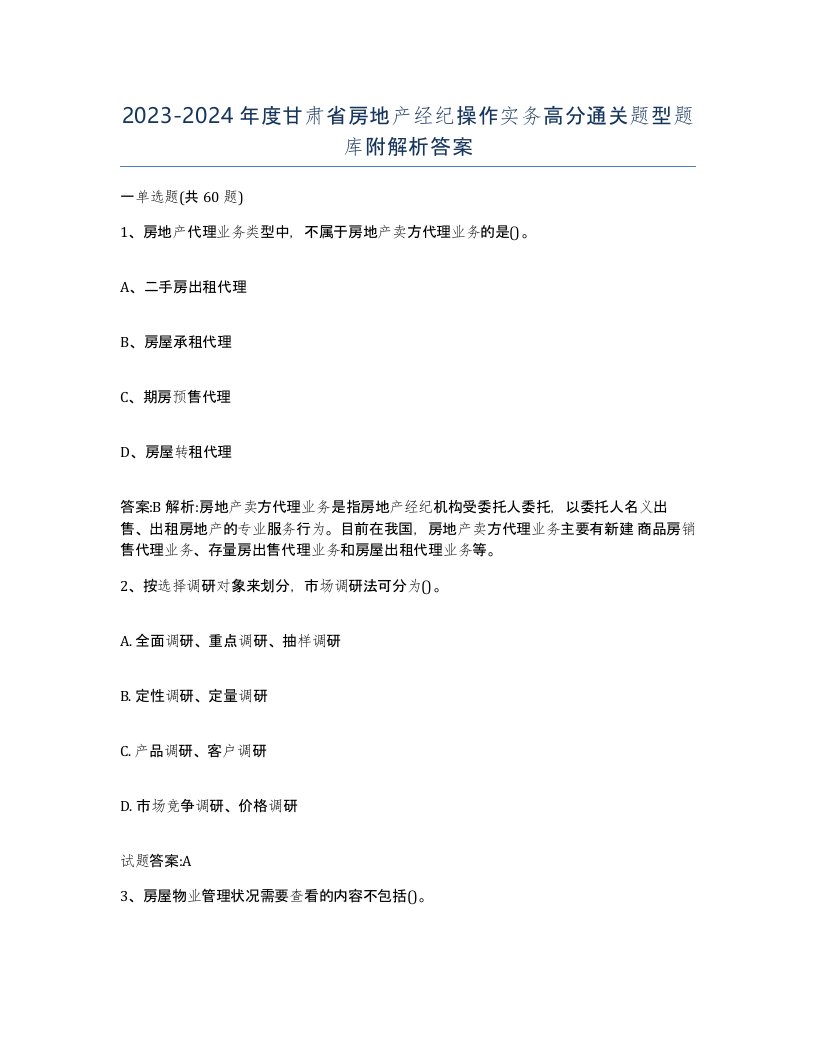 2023-2024年度甘肃省房地产经纪操作实务高分通关题型题库附解析答案

一单选题(共60题)

1、房地产代理业务类型中，不属于房地产卖方代理业务的是()。

A、二手房出租代理

B、房屋承租代理

C、期房预售代理

D、房屋转租代理

答案:B 解析:房地产卖方代理业务是指房地产经纪机构受委托人委托，以委托人名义出售、出租房地产的专业服务行为。目前在我国，房地产卖方代理业务主要有新建 商品房销售代理业务、存量房出售代理业务和房屋出租代理业务等。

2、按选择调研对象来划分，市场调研法可分为()。

A. 全面调研、重点调研、抽样调研

B. 定性调研、定量调研

C. 产品调研、客户调研

D. 市场竞争调研、价格调研

试题答案:A

3、房屋物业管理状况需要查看的内容不包括()。